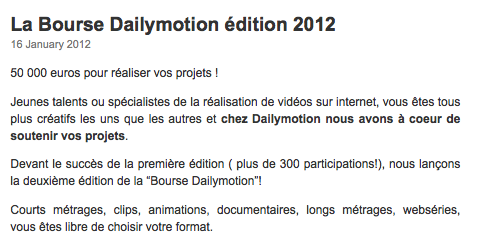 La Bourse Dailymotion édition 2012
16 January 2012

50 000 euros pour réaliser vos projets !

Jeunes talents ou spécialistes de la réalisation de vidéos sur internet, vous êtes tous plus créatifs les uns que les autres et chez Dailymotion nous avons à coeur de soutenir vos projets.

Devant le succès de la première édition ( plus de 300 participations!), nous lançons la deuxième édition de la "Bourse Dailymotion"!

Courts métrages, clips, animations, documentaires, longs métrages, webséries, vous êtes libre de choisir votre format.